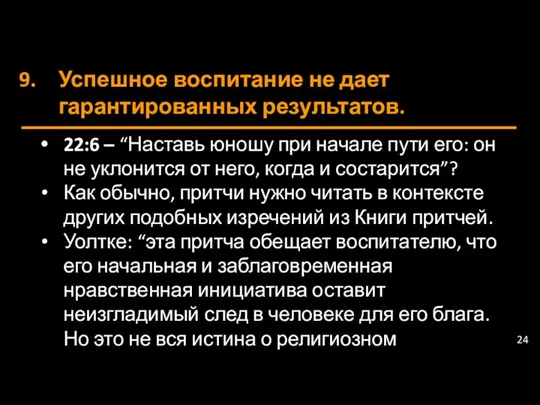 9. Успешное воспитание не дает гарантированных результатов.

• 22:6 – “Наставь юношу при начале пути его: он не уклонится от него, когда и состарится”?
• Как обычно, притчи нужно читать в контексте других подобных изречений из Книги притчей.
• Уолтке: “эта притча обещает воспитателю, что его начальная и заблаговременная нравственная инициатива оставит неизгладимый след в человеке для его блага. Но это не вся истина о религиозном

24